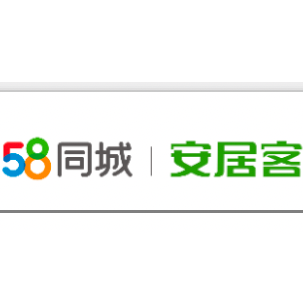 58同城 | 安居客